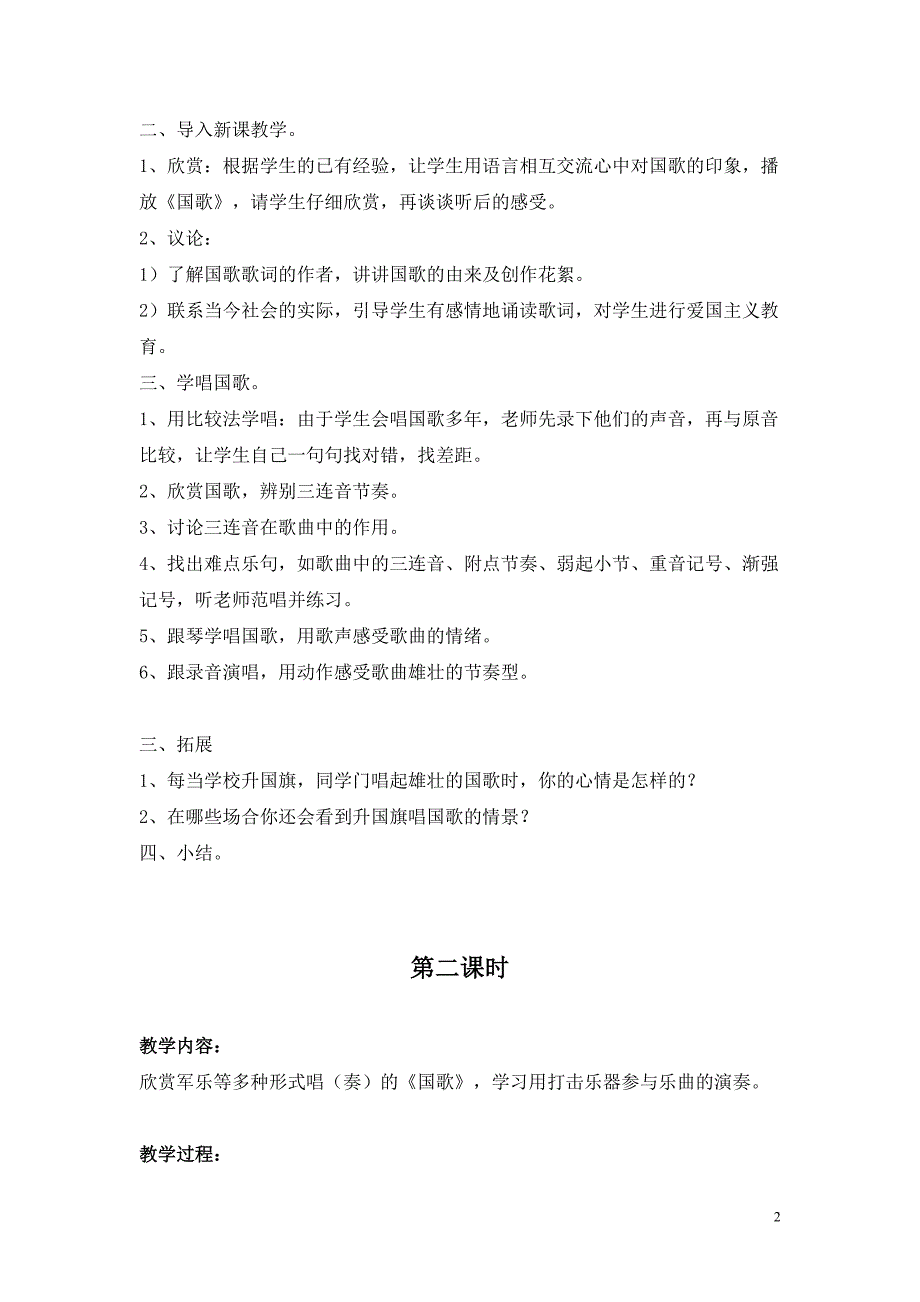 二、导入新课教学。

1、欣赏：根据学生的已有经验，让学生用语言相互交流心中对国歌的印象，播放《国歌》，请学生仔细欣赏，再谈谈听后的感受。

2、议论：

1）了解国歌歌词的作者，讲讲国歌的由来及创作花絮。

2）联系当今社会的实际，引导学生有感情地诵读歌词，对学生进行爱国主义教育。

三、学唱国歌。

1、用比较法学唱：由于学生会唱国歌多年，老师先录下他们的声音，再与原音比较，让学生自己一句句找对错，找差距。

2、欣赏国歌，辨别三连音节奏。

3、讨论三连音在歌曲中的作用。

4、找出难点乐句，如歌曲中的三连音、附点节奏、弱起小节、重音记号、渐强记号，听老师范唱并练习。

5、跟琴学唱国歌，用歌声感受歌曲的情绪。

6、跟录音演唱，用动作感受歌曲雄壮的节奏型。

三、拓展

1、每当学校升国旗，同学门唱起雄壮的国歌时，你的心情是怎样的？

2、在哪些场合你还会看到升国旗唱国歌的情景？

四、小结。

第二课时

教学内容：

欣赏军乐等多种形式唱（奏）的《国歌》，学习用打击乐器参与乐曲的演奏。

教学过程：

2